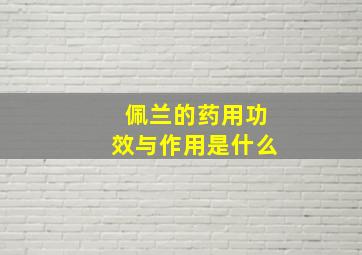 佩兰的药用功效与作用是什么